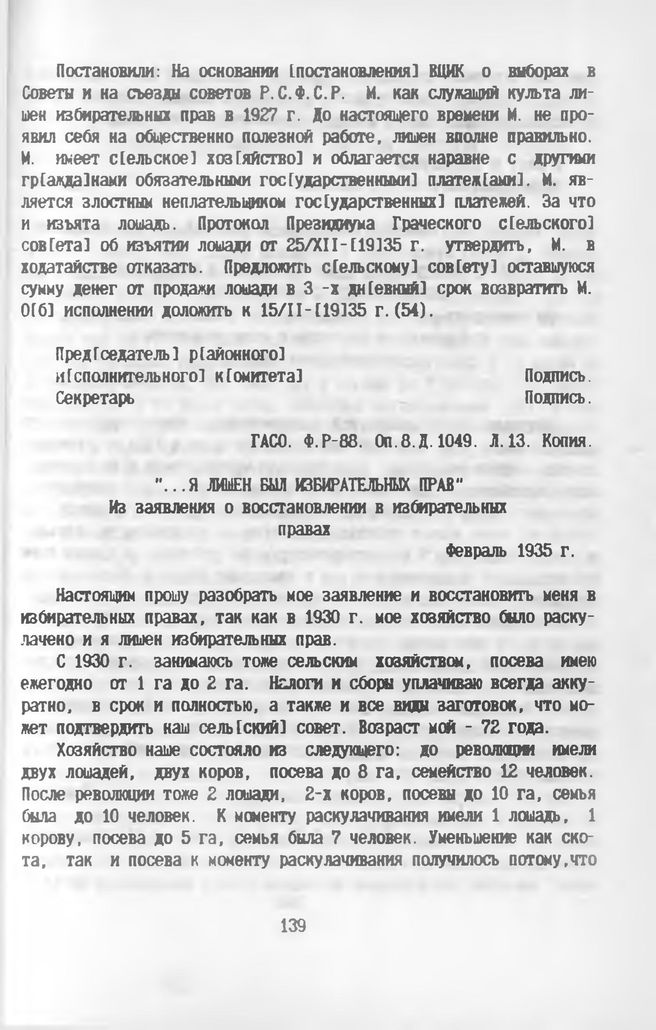 Постановили: На основании [постановления] ВЦИК о выборах в Советы и на съезды советов Р.С.Ф.С.Р. М. как служащий культа лишен избирательных прав в 1927 г. До настоящего времени М. не проявил себя на общественно полезной работе, лишен вполне правильно. М. имеет с[ельское] хоз[яйство] и облагается наравне с другими гр[ажда]нами обязательными гос[ударственными] платеж[ами]. М. является злостным неплательщиком гос[ударственных] платежей. За что и изъята лошадь. Протокол Президиума Граческого с[ельского] сов[ета] об изъятии лошади от 25/XII-[19]35 г. утвердить, М. в ходатайстве отказать. Предложить с[ельскому] сов[ету] оставшуюся сумму денег от продажи лошади в 3 -х дн[евный] срок возвратить М. О[б] исполнении доложить к 15/II-[19]35 г.(54).

Пред[седатель] р[айонного]
и[сполнительного] к[омитета] Подпись.
Секретарь Подпись.

ГАСО. Ф.Р-88. Оп.8.Д.1049. Л.13. Копия.

"...Я ЛИШЕН БЫЛ ИЗБИРАТЕЛЬНЫХ ПРАВ"
Из заявления о восстановлении в избирательных правах
Февраль 1935 г.

Настоящим прошу разобрать мое заявление и восстановить меня в избирательных правах, так как в 1930 г. мое хозяйство было раскулачено и я лишен избирательных прав.

С 1930 г. занимаюсь тоже сельским хозяйством, посева имею ежегодно от 1 га до 2 га. Налоги и сборы уплачиваю всегда аккуратно, в срок и полностью, а также и все виды заготовок, что может подтвердить наш сель[ский] совет. Возраст мой - 72 года.

Хозяйство наше состояло из следующего: до революции имели двух лошадей, двух коров, посева до 8 га, семейство 12 человек. После революции тоже 2 лошади, 2-х коров, посевы до 10 га, семья была до 10 человек. К моменту раскулачивания имели 1 лошадь, 1 корову, посева до 5 га, семья была 7 человек. Уменьшение как скота, так и посева к моменту раскулачивания получилось потому,что

139